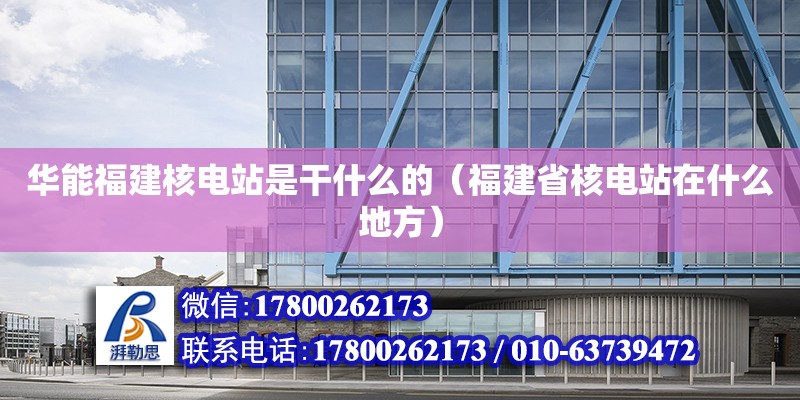 华能福建核电站是干什么的（福建省核电站在什么地方）

湃勒思

微信:17800262173

联系电话:17800262173 / 010-63739472